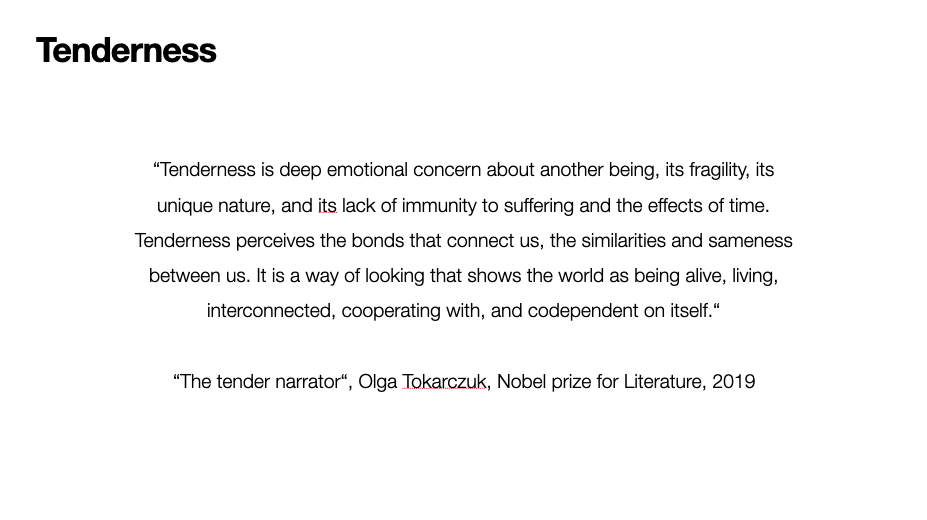 Tenderness

“Tenderness is deep emotional concern about another being, its fragility, its unique nature, and its lack of immunity to suffering and the effects of time. Tenderness perceives the bonds that connect us, the similarities and sameness between us. It is a way of looking that shows the world as being alive, living, interconnected, cooperating with, and codependent on itself.“

“The tender narrator“, Olga Tokarczuk, Nobel prize for Literature, 2019